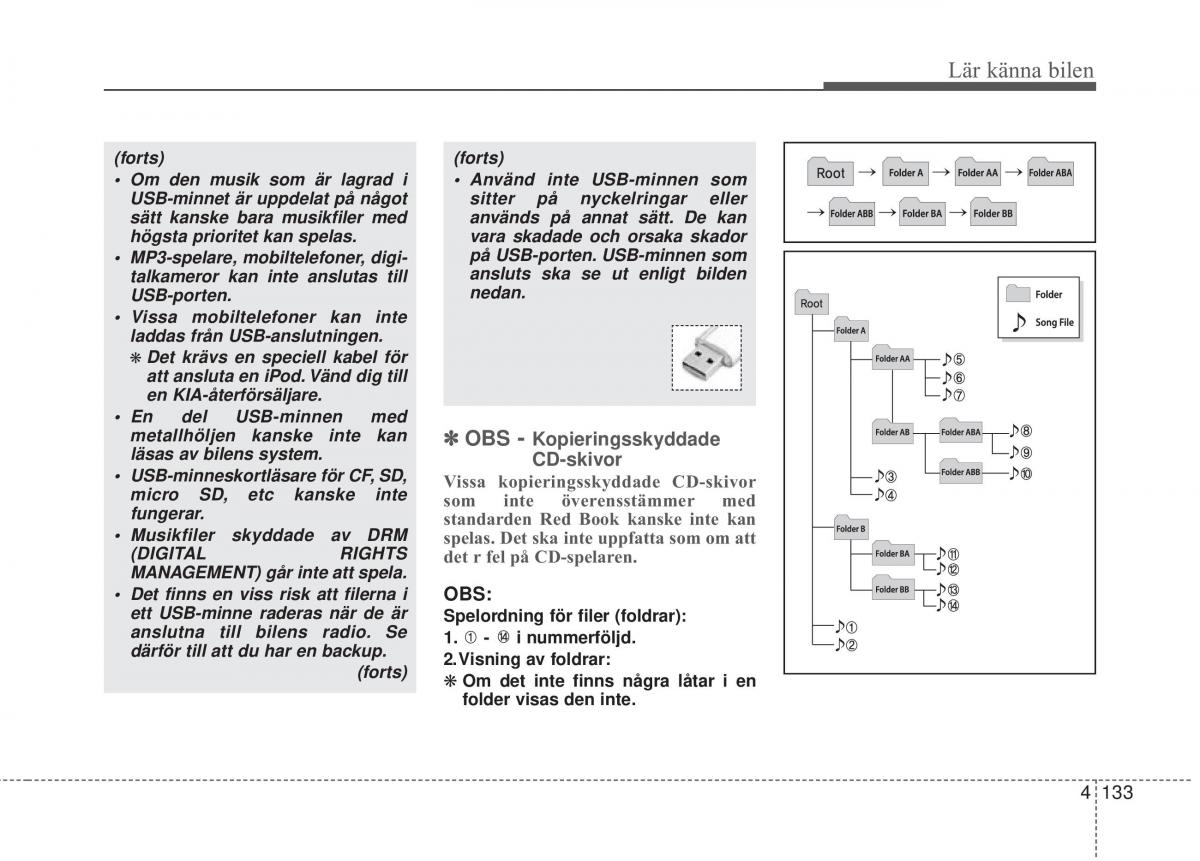 Lär känna bilen

(forts)
• Om den musik som är lagrad i USB-minnet är uppdelat på något sätt kanske bara musikfiler med högsta prioritet kan spelas.
• MP3-spelare, mobiltelefoner, digitalkameror kan inte anslutas till USB-porten.
• Vissa mobiltelefoner kan inte laddas från USB-anslutningen.
❋ Det krävs en speciell kabel för att ansluta en iPod. Vänd dig till en KIA-återförsäljare.
• En del USB-minnen med metallhöljen kanske inte kan läsas av bilens system.
• USB-minneskortläsare för CF, SD, micro SD, etc kanske inte fungerar.
• Musikfiler skyddade av DRM (DIGITAL RIGHTS MANAGEMENT) går inte att spela.
• Det finns en viss risk att filerna i ett USB-minne raderas när de är anslutna till bilens radio. Se därför till att du har en backup.
(forts)

(forts)
• Använd inte USB-minnen som sitter på nyckelringar eller används på annat sätt. De kan vara skadade och orsaka skador på USB-porten. USB-minnen som ansluts ska se ut enligt bilden nedan.

✽ OBS - Kopieringsskyddade CD-skivor
Vissa kopieringsskyddade CD-skivor som inte överensstämmer med standarden Red Book kanske inte kan spelas. Det ska inte uppfatta som om att det r fel på CD-spelaren.

OBS:
Spelordning för filer (foldrar):
1. ① - ⑭ i nummerföljd.
2. Visning av foldrar:
❋ Om det inte finns några låtar i en folder visas den inte.

Root → Folder A → Folder AA → Folder ABA
→ Folder ABB → Folder BA → Folder BB

Folder
Song File
Root
Folder A
Folder AA ⑤ ⑥ ⑦
Folder AB
Folder ABA ⑧ ⑨
Folder ABB ⑩
③ ④
Folder B
Folder BA ⑪ ⑫
Folder BB ⑬ ⑭
① ②

4 133